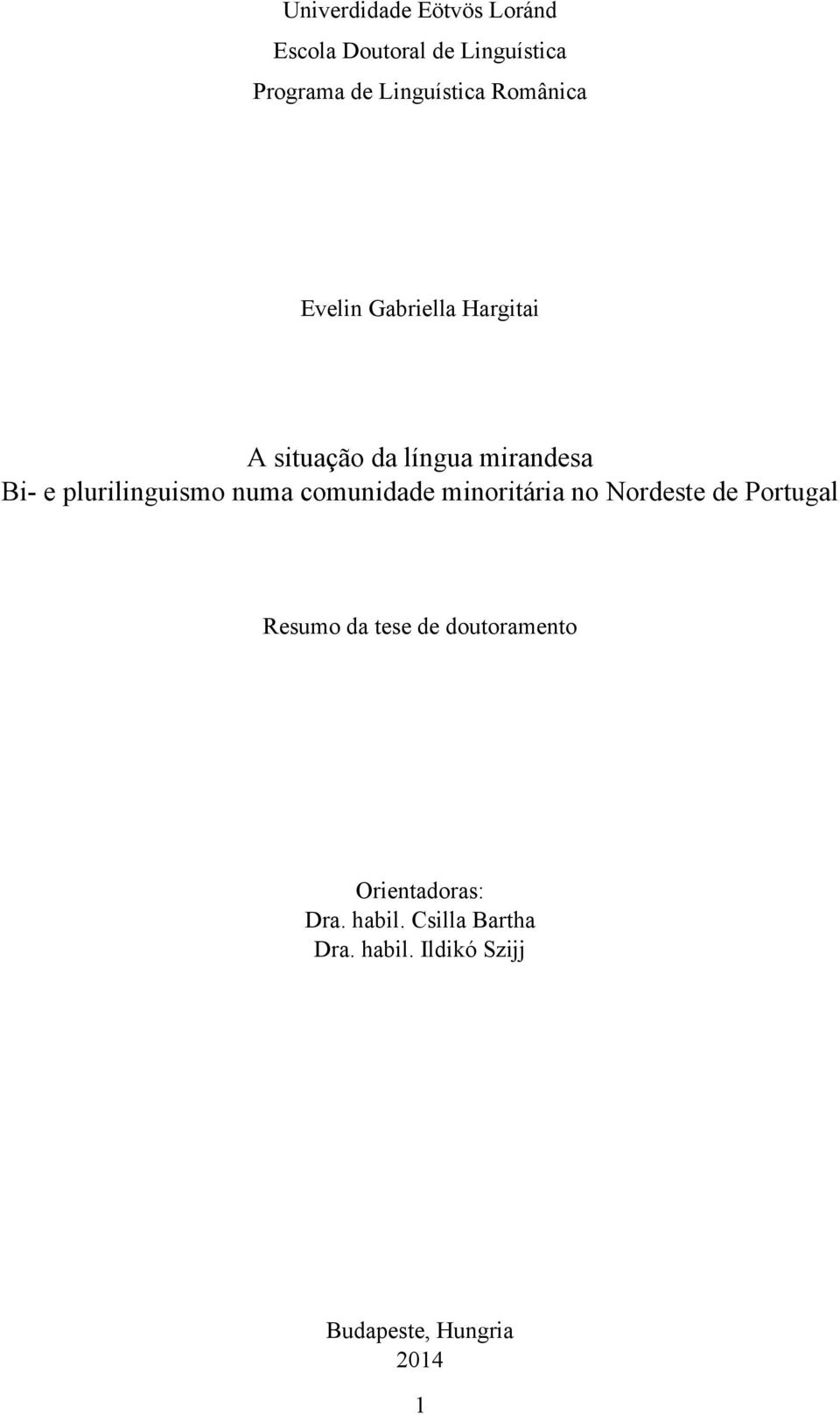 Univerdidade Eötvös Loránd
Escola Doutoral de Linguística
Programa de Linguística Românica

Evelin Gabriella Hargitai

A situação da língua mirandesa
Bi- e plurilinguismo numa comunidade minoritária no Nordeste de Portugal

Resumo da tese de doutoramento

Orientadoras:
Dra. habil. Csilla Bartha
Dra. habil. Ildikó Szijj

Budapeste, Hungria
2014

1